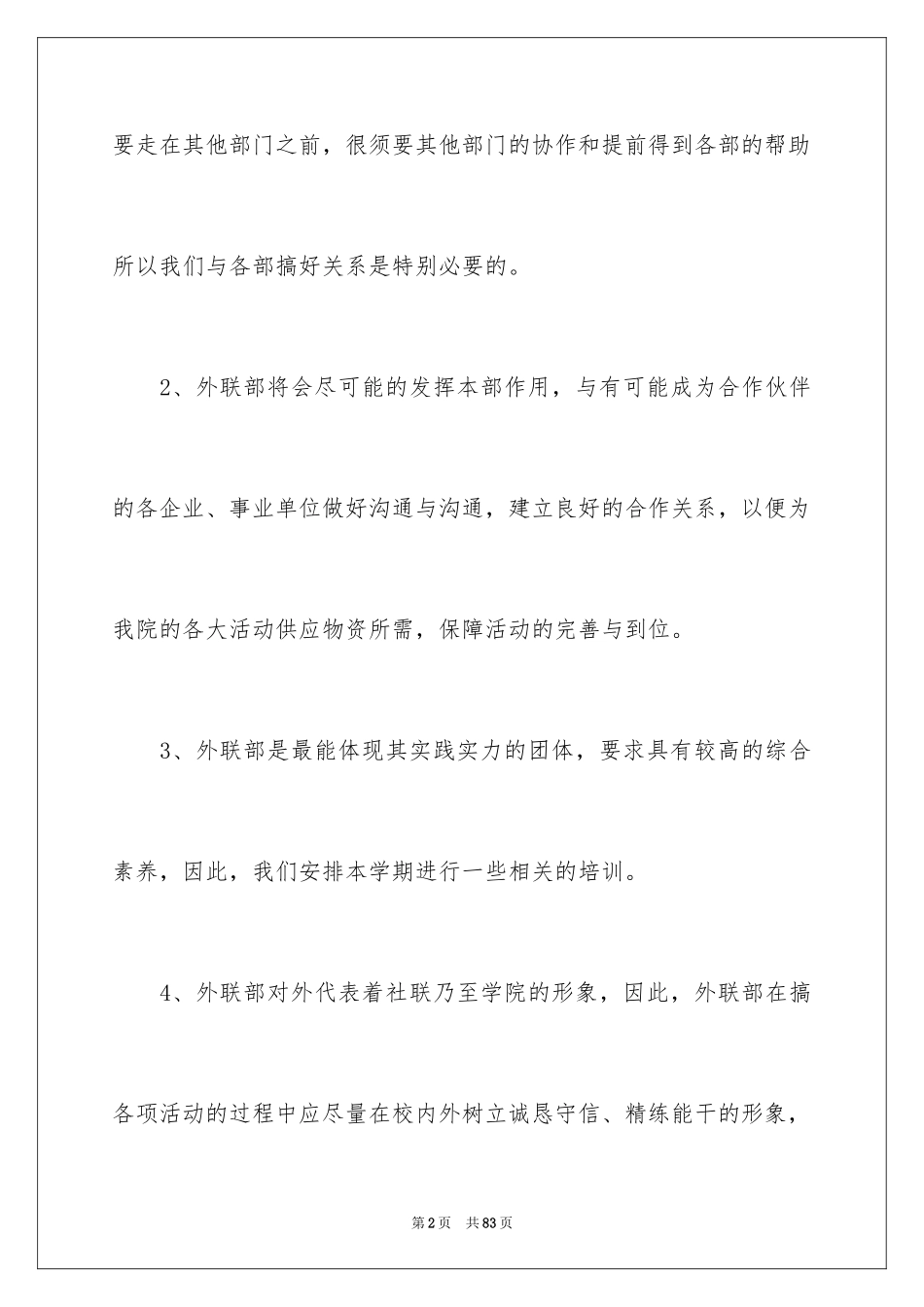 要走在其他部门之前，很须要其他部门的协作和提前得到各部的帮助所以我们与各部搞好关系是特别必要的。

2、外联部将会尽可能的发挥本部作用，与有可能成为合作伙伴的各企业、事业单位做好沟通与沟通，建立良好的合作关系，以便为我院的各大活动供应物资所需，保障活动的完善与到位。

3、外联部是最能体现其实践实力的团体，要求具有较高的综合素养，因此，我们安排本学期进行一些相关的培训。

4、外联部对外代表着社联乃至学院的形象，因此，外联部在搞各项活动的过程中应尽量在校内外树立诚恳守信、精练能干的形象，

第2页 共83页